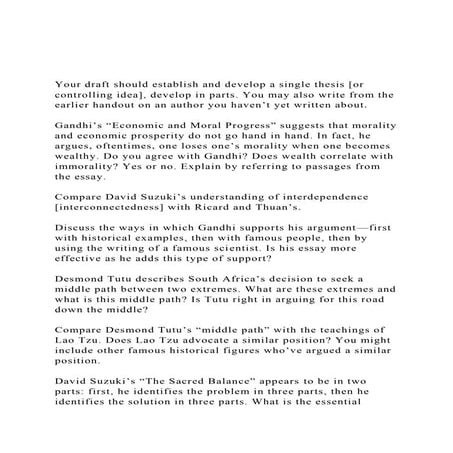 Your draft should establish and develop a single thesis [or controlling idea], develop in parts. You may also write from the earlier handout on an author you haven't yet written about.

Gandhi's "Economic and Moral Progress" suggests that morality and economic prosperity do not go hand in hand. In fact, he argues, oftentimes, one loses one's morality when one becomes wealthy. Do you agree with Gandhi? Does wealth correlate with immorality? Yes or no. Explain by referring to passages from the essay.

Compare David Suzuki's understanding of interdependence [interconnectedness] with Ricard and Thuan's.

Discuss the ways in which Gandhi supports his argument—first with historical examples, then with famous people, then by using the writing of a famous scientist. Is his essay more effective as he adds this type of support?

Desmond Tutu describes South Africa's decision to seek a middle path between two extremes. What are these extremes and what is this middle path? Is Tutu right in arguing for this road down the middle?

Compare Desmond Tutu's "middle path" with the teachings of Lao Tzu. Does Lao Tzu advocate a similar position? You might include other famous historical figures who've argued a similar position.

David Suzuki's "The Sacred Balance" appears to be in two parts: first, he identifies the problem in three parts, then he identifies the solution in three parts. What is the essential